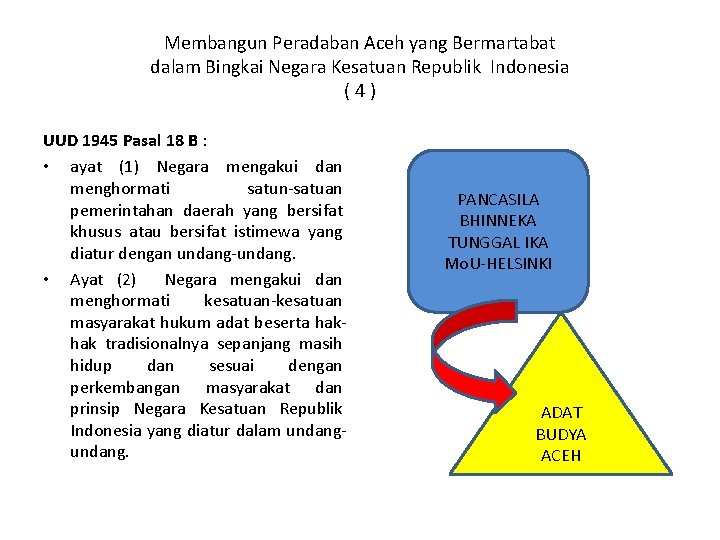 Membangun Peradaban Aceh yang Bermartabat dalam Bingkai Negara Kesatuan Republik Indonesia ( 4 )

UUD 1945 Pasal 18 B :

• ayat (1) Negara mengakui dan menghormati satun-satuan pemerintahan daerah yang bersifat khusus atau bersifat istimewa yang diatur dengan undang-undang.

• Ayat (2) Negara mengakui dan menghormati kesatuan-kesatuan masyarakat hukum adat beserta hak-hak tradisionalnya sepanjang masih hidup dan sesuai dengan perkembangan masyarakat dan prinsip Negara Kesatuan Republik Indonesia yang diatur dalam undang-undang.

PANCASILA
BHINNEKA
TUNGGAL IKA
MoU-HELSINKI

ADAT
BUDYA
ACEH